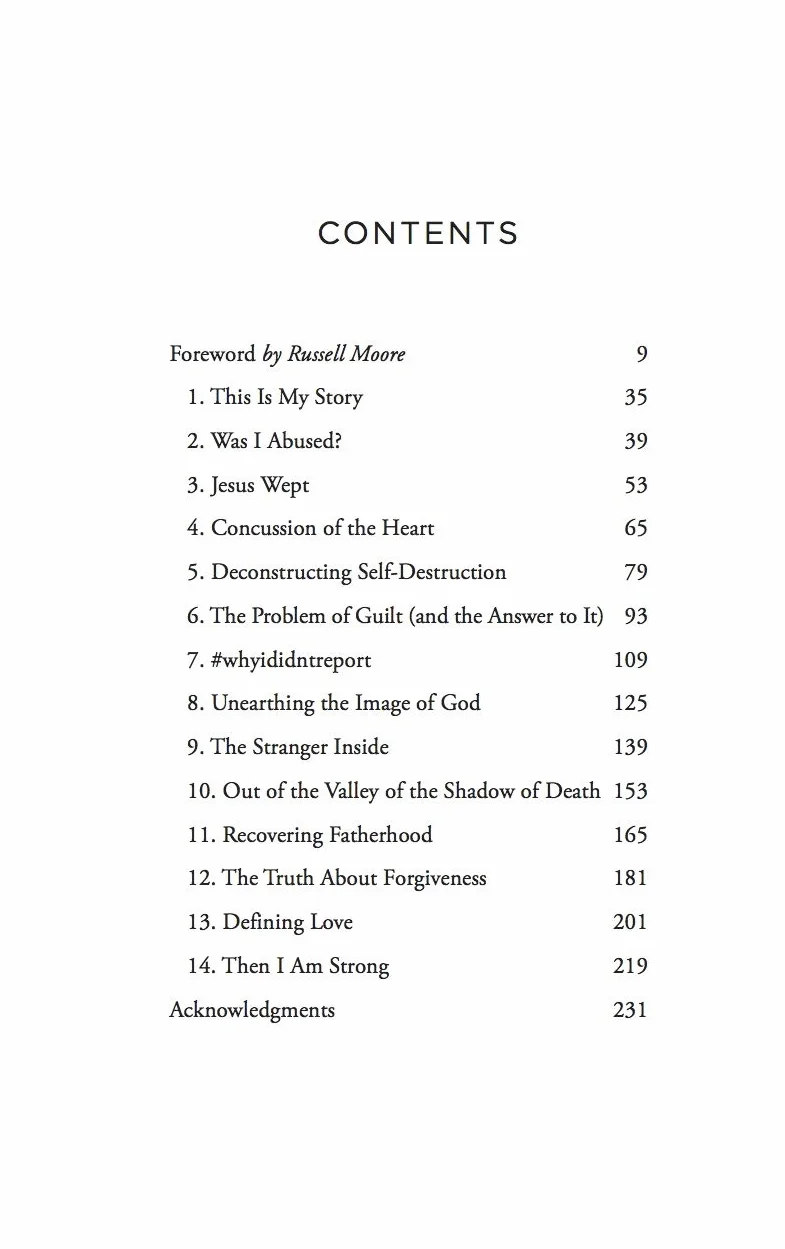 CONTENTS

Foreword by Russell Moore 9
1. This Is My Story 35
2. Was I Abused? 39
3. Jesus Wept 53
4. Concussion of the Heart 65
5. Deconstructing Self-Destruction 79
6. The Problem of Guilt (and the Answer to It) 93
7. #whyididntreport 109
8. Unearthing the Image of God 125
9. The Stranger Inside 139
10. Out of the Valley of the Shadow of Death 153
11. Recovering Fatherhood 165
12. The Truth About Forgiveness 181
13. Defining Love 201
14. Then I Am Strong 219
Acknowledgments 231